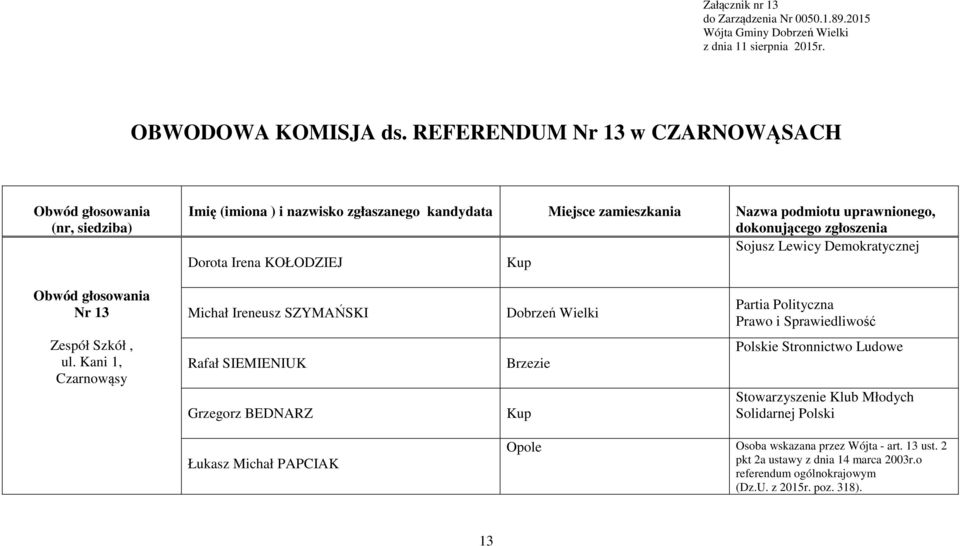 Załącznik nr 13
do Zarządzenia Nr 0050.1.89.2015
Wójta Gminy Dobrzeń Wielki
z dnia 11 sierpnia 2015r.

OBWODOWA KOMISJA ds. REFERENDUM Nr 13 w CZARNOWĄSACH

| Obwód głosowania (nr, siedziba) | Imię (imiona ) i nazwisko zgłaszanego kandydata | Miejsce zamieszkania | Nazwa podmiotu uprawnionego, dokonującego zgłoszenia |
|---|---|---|---|
| Obwód głosowania Nr 13 Zespół Szkół , ul. Kani 1, Czarnowąsy | Dorota Irena KOŁODZIEJ | Kup | Sojusz Lewicy Demokratycznej |
| | Michał Ireneusz SZYMAŃSKI | Dobrzeń Wielki | Partia Polityczna Prawo i Sprawiedliwość |
| | Rafał SIEMIENIUK | Brzezie | Polskie Stronnictwo Ludowe |
| | Grzegorz BEDNARZ | Kup | Stowarzyszenie Klub Młodych Solidarnej Polski |
| | Łukasz Michał PAPCIAK | Opole | Osoba wskazana przez Wójta - art. 13 ust. 2 pkt 2a ustawy z dnia 14 marca 2003r.o referendum ogólnokrajowym (Dz.U. z 2015r. poz. 318). |

13